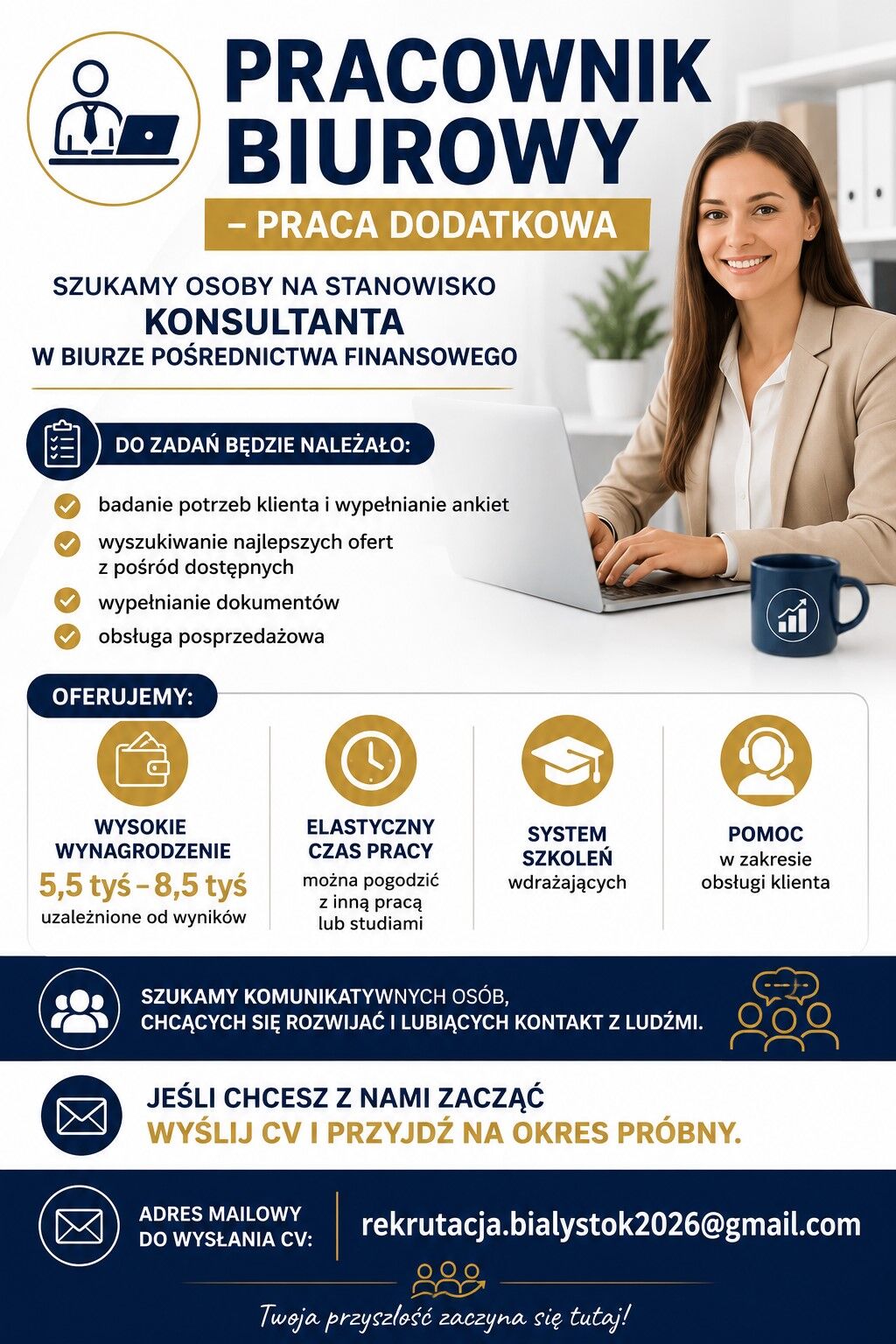 PRACOWNIK BIUROWY

– PRACA DODATKOWA

SZUKAMY OSOBY NA STANOWISKO
KONSULTANTA
W BIURZE POŚREDNICTWA FINANSOWEGO

DO ZADAŃ BĘDZIE NALEŻAŁO:

badanie potrzeb klienta i wypełnianie ankiet
wyszukiwanie najlepszych ofert z pośród dostępnych
wypełnianie dokumentów
obsługa posprzedażowa

OFERUJEMY:

WYSOKIE WYNAGRODZENIE
5,5 tyś – 8,5 tyś
uzależnione od wyników

ELASTYCZNY CZAS PRACY
można pogodzić z inną pracą lub studiami

SYSTEM SZKOLEŃ
wdrażających

POMOC
w zakresie obsługi klienta

SZUKAMY KOMUNIKATYWNYCH OSÓB,
CHCĄCYCH SIĘ ROZWIJAĆ I LUBIĄCYCH KONTAKT Z LUDŹMI.

JEŚLI CHCESZ Z NAMI ZACZĄĆ
WYŚLIJ CV I PRZYJDŹ NA OKRES PRÓBNY.

ADRES MAILOWY DO WYSŁANIA CV:
rekrutacja.bialystok2026@gmail.com

Twoja przyszłość zaczyna się tutaj!